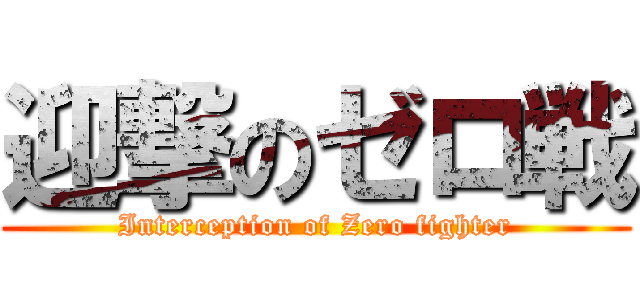 迎撃のゼロ戦

Interception of Zero fighter